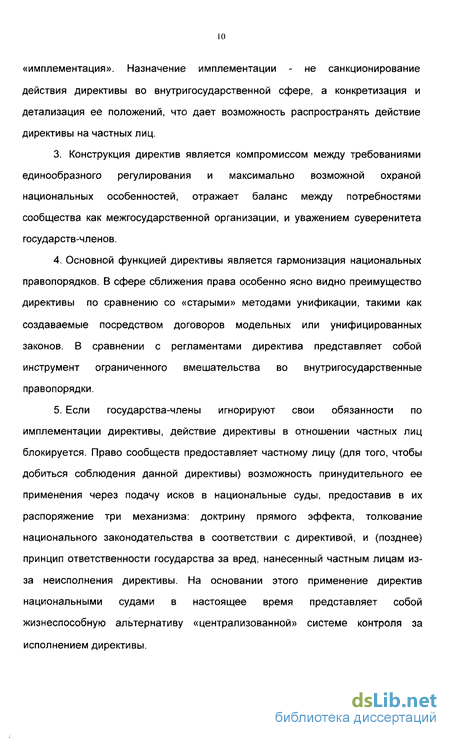 10

«имплементация». Назначение имплементации - не санкционирование действия директивы во внутригосударственной сфере, а конкретизация и детализация ее положений, что дает возможность распространять действие директивы на частных лиц.

3. Конструкция директив является компромиссом между требованиями единообразного регулирования и максимально возможной охраной национальных особенностей, отражает баланс между потребностями сообщества как межгосударственной организации, и уважением суверенитета государств-членов.

4. Основной функцией директивы является гармонизация национальных правопорядков. В сфере сближения права особенно ясно видно преимущество директивы по сравнению со «старыми» методами унификации, такими как создаваемые посредством договоров модельных или унифицированных законов. В сравнении с регламентами директива представляет собой инструмент ограниченного вмешательства во внутригосударственные правопорядки.

5. Если государства-члены игнорируют свои обязанности по имплементации директивы, действие директивы в отношении частных лиц блокируется. Право сообществ предоставляет частному лицу (для того, чтобы добиться соблюдения данной директивы) возможность принудительного ее применения через подачу исков в национальные суды, предоставив в их распоряжение три механизма: доктрину прямого эффекта, толкование национального законодательства в соответствии с директивой, и (позднее) принцип ответственности государства за вред, нанесенный частным лицам из-за неисполнения директивы. На основании этого применение директив национальными судами в настоящее время представляет собой жизнеспособную альтернативу «централизованной» системе контроля за исполнением директивы.

dsLib.net
библиотека диссертаций